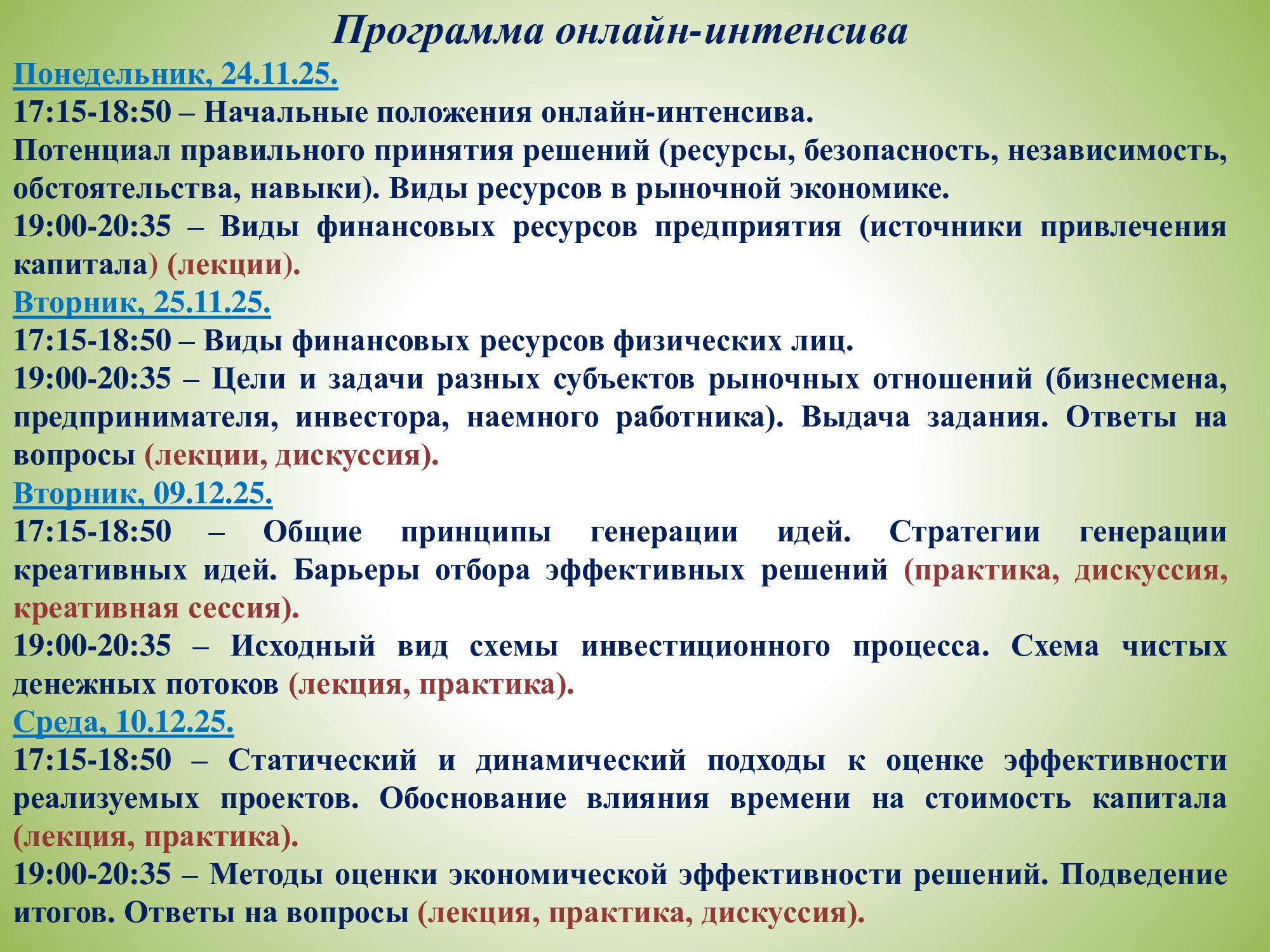 Программа онлайн-интенсива

Понедельник, 24.11.25.

17:15-18:50 – Начальные положения онлайн-интенсива.

Потенциал правильного принятия решений (ресурсы, безопасность, независимость, обстоятельства, навыки). Виды ресурсов в рыночной экономике.

19:00-20:35 – Виды финансовых ресурсов предприятия (источники привлечения капитала) (лекции).

Вторник, 25.11.25.

17:15-18:50 – Виды финансовых ресурсов физических лиц.

19:00-20:35 – Цели и задачи разных субъектов рыночных отношений (бизнесмена, предпринимателя, инвестора, наемного работника). Выдача задания. Ответы на вопросы (лекции, дискуссия).

Вторник, 09.12.25.

17:15-18:50 – Общие принципы генерации идей. Стратегии генерации креативных идей. Барьеры отбора эффективных решений (практика, дискуссия, креативная сессия).

19:00-20:35 – Исходный вид схемы инвестиционного процесса. Схема чистых денежных потоков (лекция, практика).

Среда, 10.12.25.

17:15-18:50 – Статический и динамический подходы к оценке эффективности реализуемых проектов. Обоснование влияния времени на стоимость капитала (лекция, практика).

19:00-20:35 – Методы оценки экономической эффективности решений. Подведение итогов. Ответы на вопросы (лекция, практика, дискуссия).